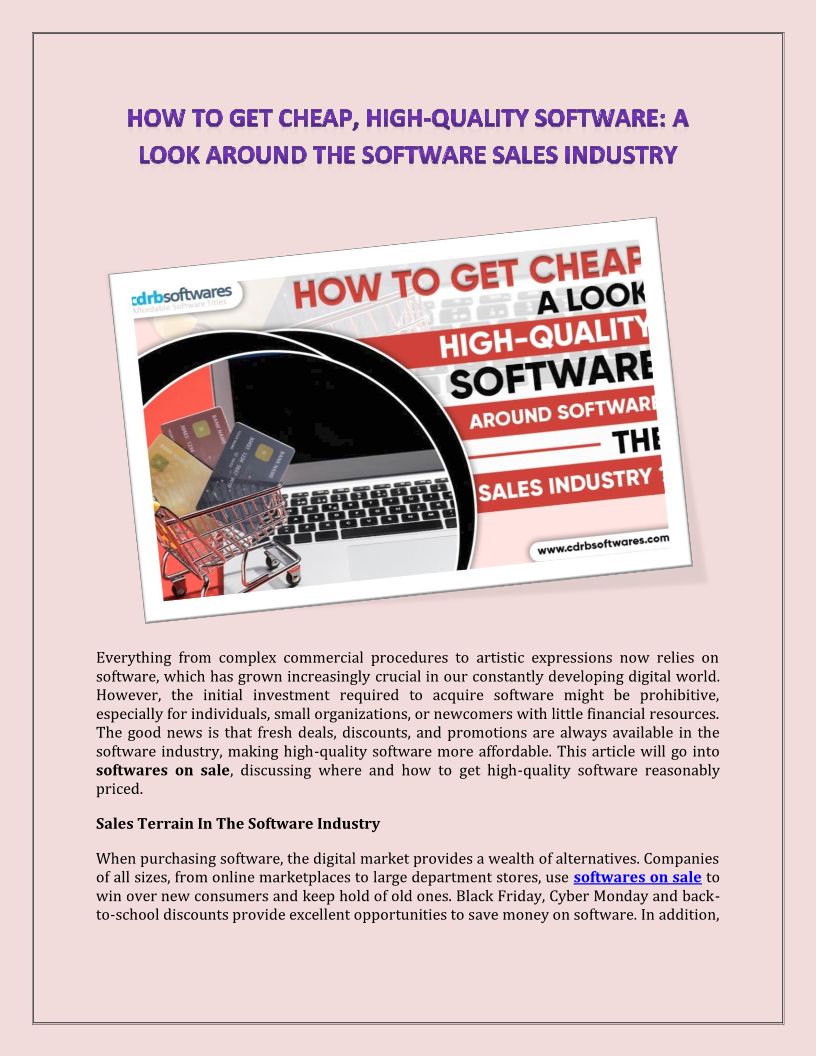 HOW TO GET CHEAP, HIGH-QUALITY SOFTWARE: A LOOK AROUND THE SOFTWARE SALES INDUSTRY

cdrbsoftwares
Affordable Software Titles

HOW TO GET CHEAP
A LOOK
HIGH-QUALITY
SOFTWARE
AROUND SOFTWARE
THE
SALES INDUSTRY

www.cdrbsoftwares.com

Everything from complex commercial procedures to artistic expressions now relies on software, which has grown increasingly crucial in our constantly developing digital world. However, the initial investment required to acquire software might be prohibitive, especially for individuals, small organizations, or newcomers with little financial resources. The good news is that fresh deals, discounts, and promotions are always available in the software industry, making high-quality software more affordable. This article will go into softwares on sale, discussing where and how to get high-quality software reasonably priced.

Sales Terrain In The Software Industry

When purchasing software, the digital market provides a wealth of alternatives. Companies of all sizes, from online marketplaces to large department stores, use softwares on sale to win over new consumers and keep hold of old ones. Black Friday, Cyber Monday and back-to-school discounts provide excellent opportunities to save money on software. In addition,